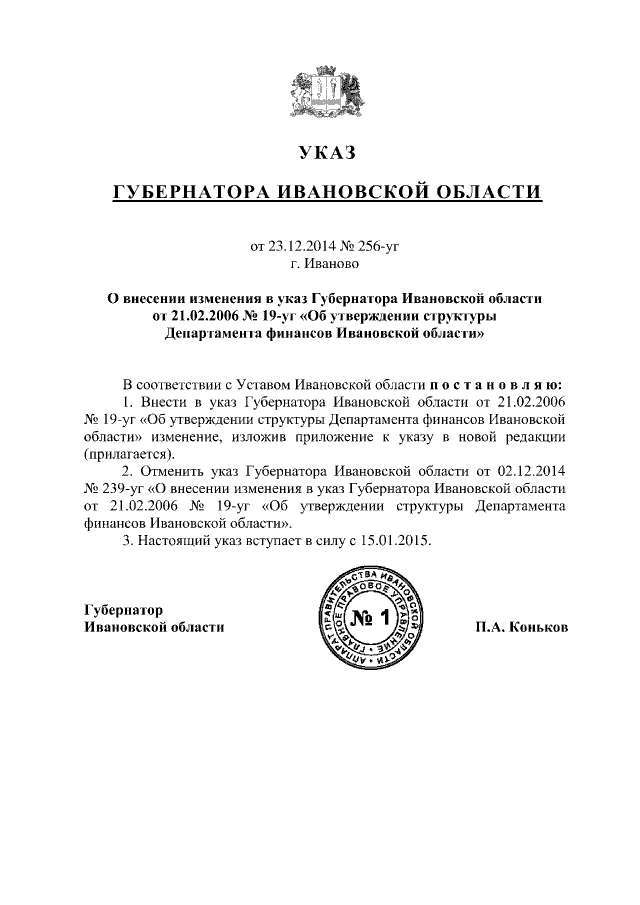 УКАЗ

ГУБЕРНАТОРА ИВАНОВСКОЙ ОБЛАСТИ

от 23.12.2014 № 256-уг
г. Иваново

О внесении изменения в указ Губернатора Ивановской области от 21.02.2006 № 19-уг «Об утверждении структуры Департамента финансов Ивановской области»

В соответствии с Уставом Ивановской области п о с т а н о в л я ю:
1. Внести в указ Губернатора Ивановской области от 21.02.2006 № 19-уг «Об утверждении структуры Департамента финансов Ивановской области» изменение, изложив приложение к указу в новой редакции (прилагается).
2. Отменить указ Губернатора Ивановской области от 02.12.2014 № 239-уг «О внесении изменения в указ Губернатора Ивановской области от 21.02.2006 № 19-уг «Об утверждении структуры Департамента финансов Ивановской области».
3. Настоящий указ вступает в силу с 15.01.2015.

Губернатор
Ивановской области

АППАРАТ ПРАВИТЕЛЬСТВА ИВАНОВСКОЙ ОБЛАСТИ ГЛАВНОЕ ПРАВОВОЕ УПРАВЛЕНИЕ
№ 1

П.А. Коньков